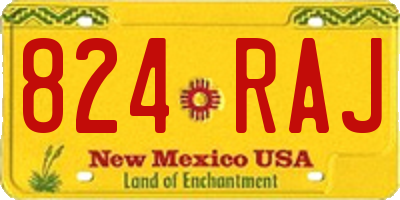 824 RAJ

New Mexico USA
Land of Enchantment